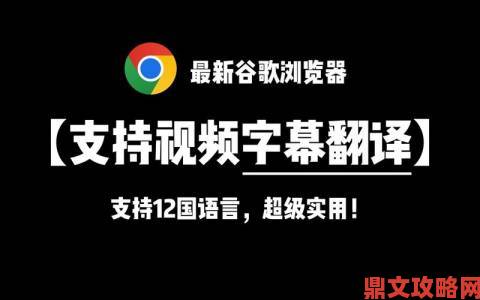 最新谷歌浏览器

【支持视频字幕翻译】

支持12国语言，超级实用！

鼎文攻略网